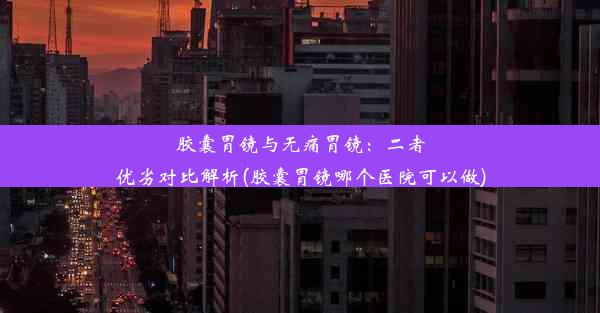 胶囊胃镜与无痛胃镜：二者优劣对比解析(胶囊胃镜哪个医院可以做)